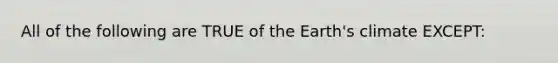 All of the following are TRUE of the Earth's climate EXCEPT: